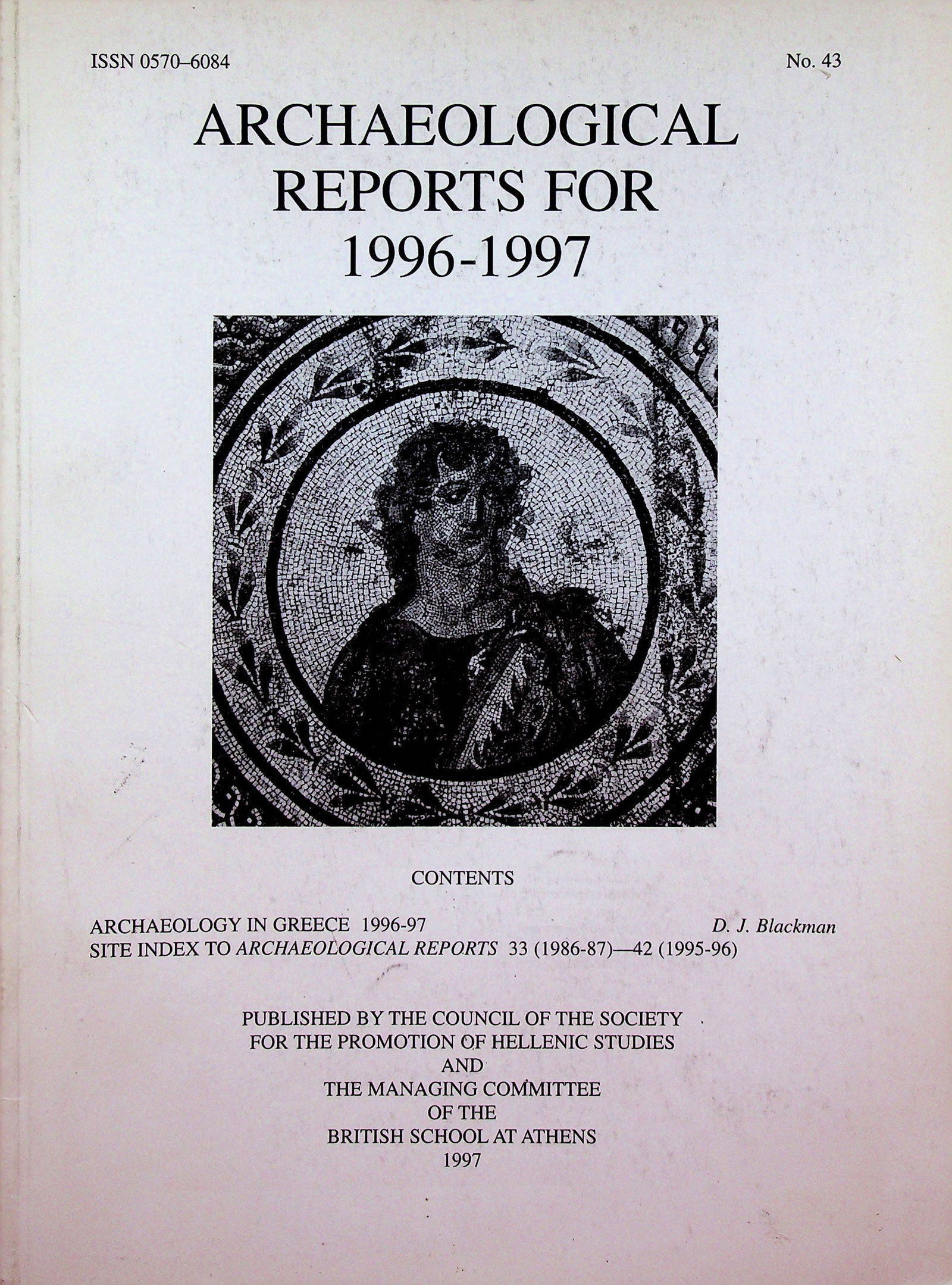 ISSN 0570–6084

No. 43

ARCHAEOLOGICAL REPORTS FOR 1996-1997

CONTENTS

ARCHAEOLOGY IN GREECE 1996-97 D. J. Blackman
SITE INDEX TO ARCHAEOLOGICAL REPORTS 33 (1986-87)—42 (1995-96)

PUBLISHED BY THE COUNCIL OF THE SOCIETY
FOR THE PROMOTION OF HELLENIC STUDIES
AND
THE MANAGING COMMITTEE
OF THE
BRITISH SCHOOL AT ATHENS
1997